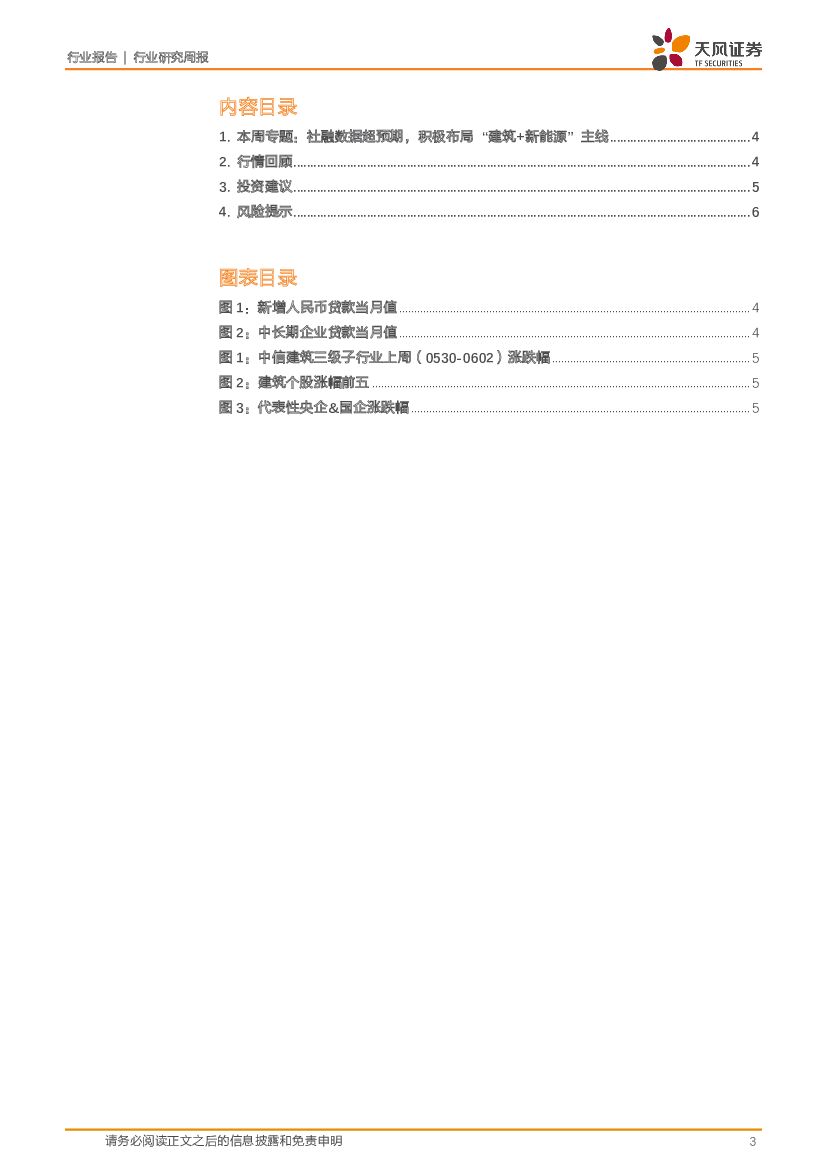 行业报告 | 行业研究周报

天风证券
TF SECURITIES

内容目录

1. 本周专题：社融数据超预期，积极布局“建筑+新能源”主线 4
2. 行情回顾 4
3. 投资建议 5
4. 风险提示 6

图表目录

图1：新增人民币贷款当月值 4
图2：中长期企业贷款当月值 4
图1：中信建筑三级子行业上周（0530-0602）涨跌幅 5
图2：建筑个股涨幅前五 5
图3：代表性央企&国企涨跌幅 5

请务必阅读正文之后的信息披露和免责申明 3